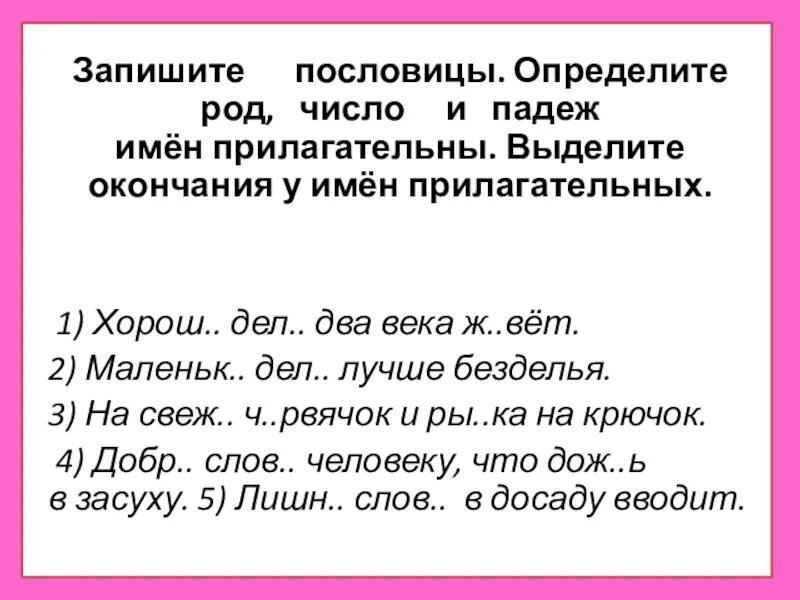 Запишите пословицы. Определите род, число и падеж имён прилагательны. Выделите окончания у имён прилагательных.

1) Хорош.. дел.. два века ж..вёт.
2) Маленьк.. дел.. лучше безделья.
3) На свеж.. ч..рвячок и ры..ка на крючок.
4) Добр.. слов.. человеку, что дож..ь в засуху. 5) Лишн.. слов.. в досаду вводит.